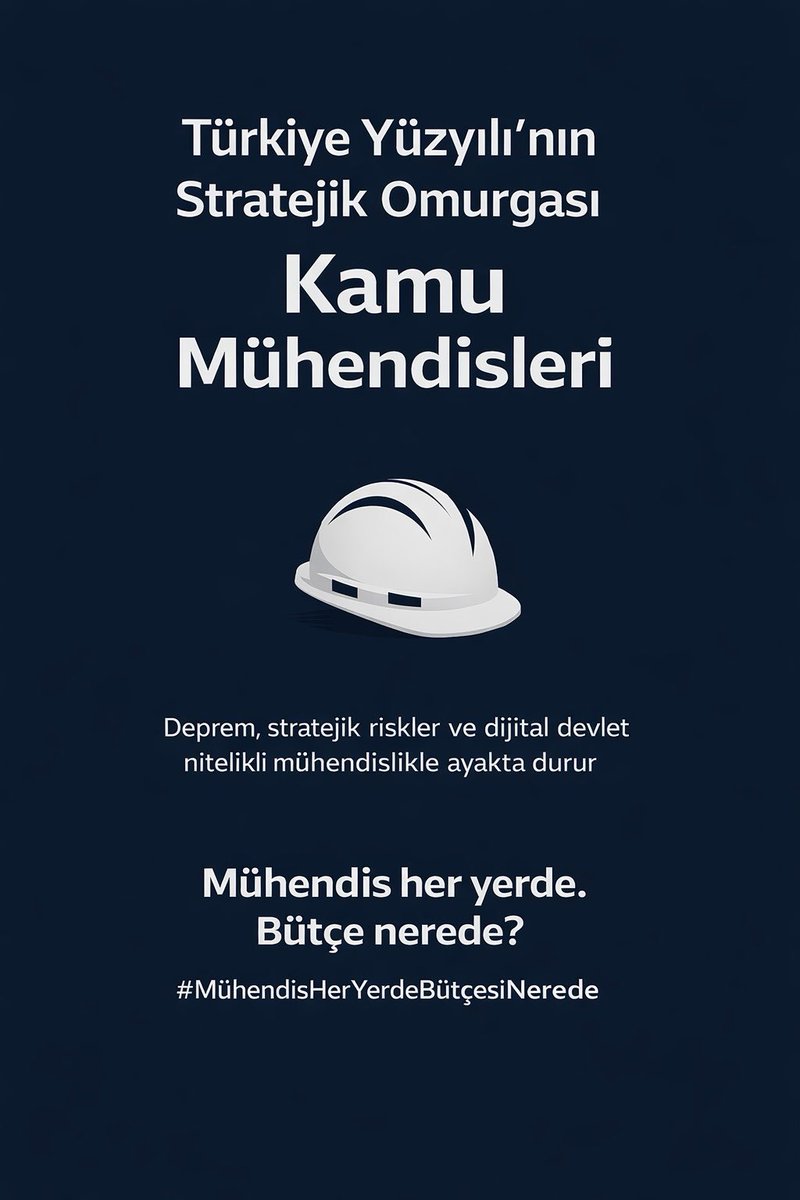 Türkiye Yüzyılı'nın Stratejik Omurgası

Kamu Mühendisleri

Deprem, stratejik riskler ve dijital devlet nitelikli mühendislikle ayakta durur

Mühendis her yerde. Bütçe nerede?

#MühendisHerYerdeBütçesiNerede